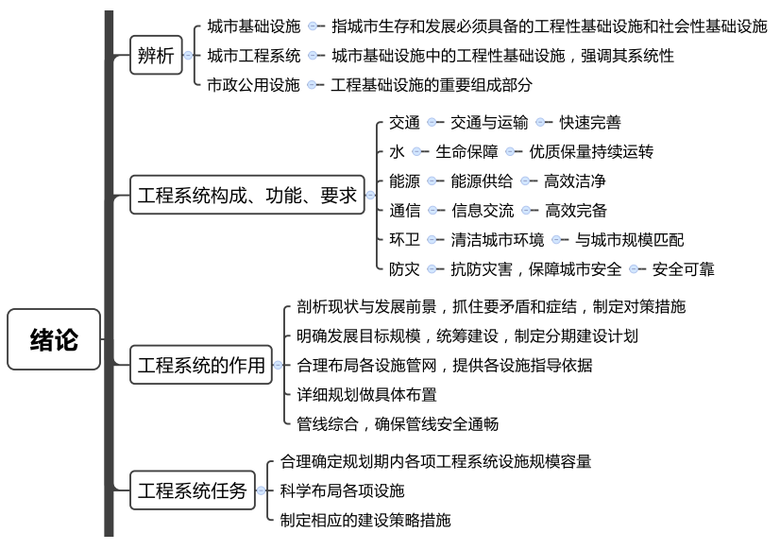 绪论

辨析
城市基础设施 指城市生存和发展必须具备的工程性基础设施和社会性基础设施
城市工程系统 城市基础设施中的工程性基础设施，强调其系统性
市政公用设施 工程基础设施的重要组成部分

工程系统构成、功能、要求
交通 交通与运输 快速完善
水 生命保障 优质保量持续运转
能源 能源供给 高效洁净
通信 信息交流 高效完备
环卫 清洁城市环境 与城市规模匹配
防灾 抗防灾害，保障城市安全 安全可靠

工程系统的作用
剖析现状与发展前景，抓住要矛盾和症结，制定对策措施
明确发展目标规模，统筹建设，制定分期建设计划
合理布局各设施管网，提供各设施指导依据
详细规划做具体布置
管线综合，确保管线安全通畅

工程系统任务
合理确定规划期内各项工程系统设施规模容量
科学布局各项设施
制定相应的建设策略措施